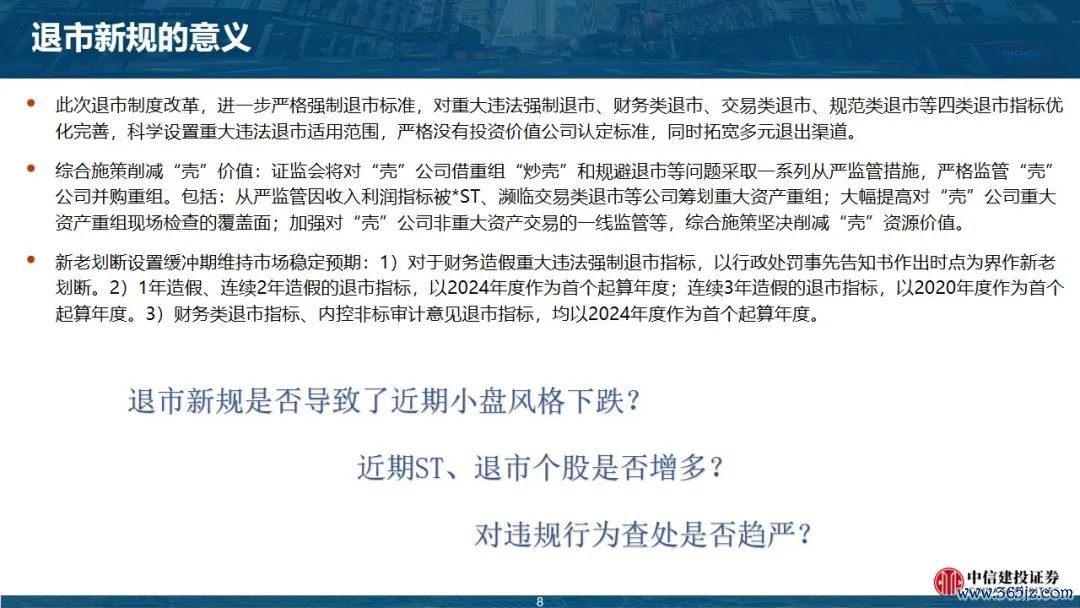 退市新规的意义

此次退市制度改革，进一步严格强制退市标准，对重大违法强制退市、财务类退市、交易类退市、规范类退市等四类退市指标优化完善，科学设置重大违法退市适用范围，严格没有投资价值公司认定标准，同时拓宽多元退出渠道。

综合施策削减“壳”价值：证监会将对“壳”公司借重组“炒壳”和规避退市等问题采取一系列从严监管措施，严格监管“壳”公司并购重组。包括：从严监管因收入利润指标被*ST、濒临交易类退市等公司筹划重大资产重组；大幅提高对“壳”公司重大资产重组现场检查的覆盖面；加强对“壳”公司非重大资产交易的一线监管等，综合施策坚决削减“壳”资源价值。

新老划断设置缓冲期维持市场稳定预期：1）对于财务造假重大违法强制退市指标，以行政处罚事先告知书作出时点为界作新老划断。2）1年造假、连续2年造假的退市指标，以2024年度作为首个起算年度；连续3年造假的退市指标，以2020年度作为首个起算年度。3）财务类退市指标、内控非标审计意见退市指标，均以2024年度作为首个起算年度。

退市新规是否导致了近期小盘风格下跌？

近期ST、退市个股是否增多？

对违规行为查处是否趋严？

8

中信建投证券

www.365jz.com